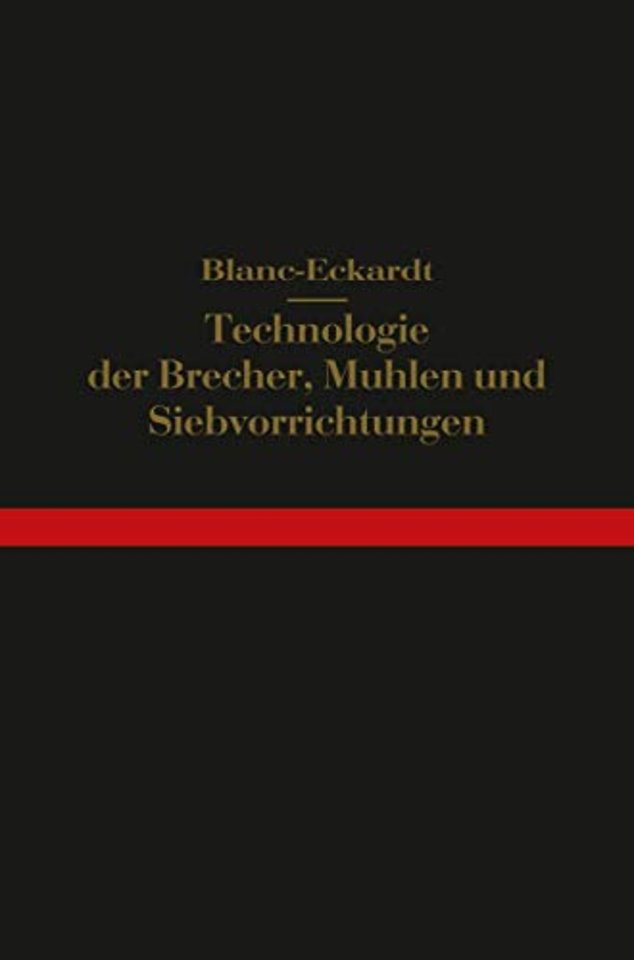 Blanc-Eckardt

Technologie der Brecher, Muhlen und Siebvorrichtungen